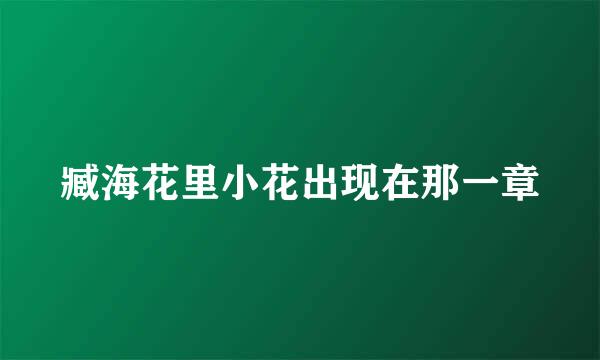 臧海花里小花出现在那一章